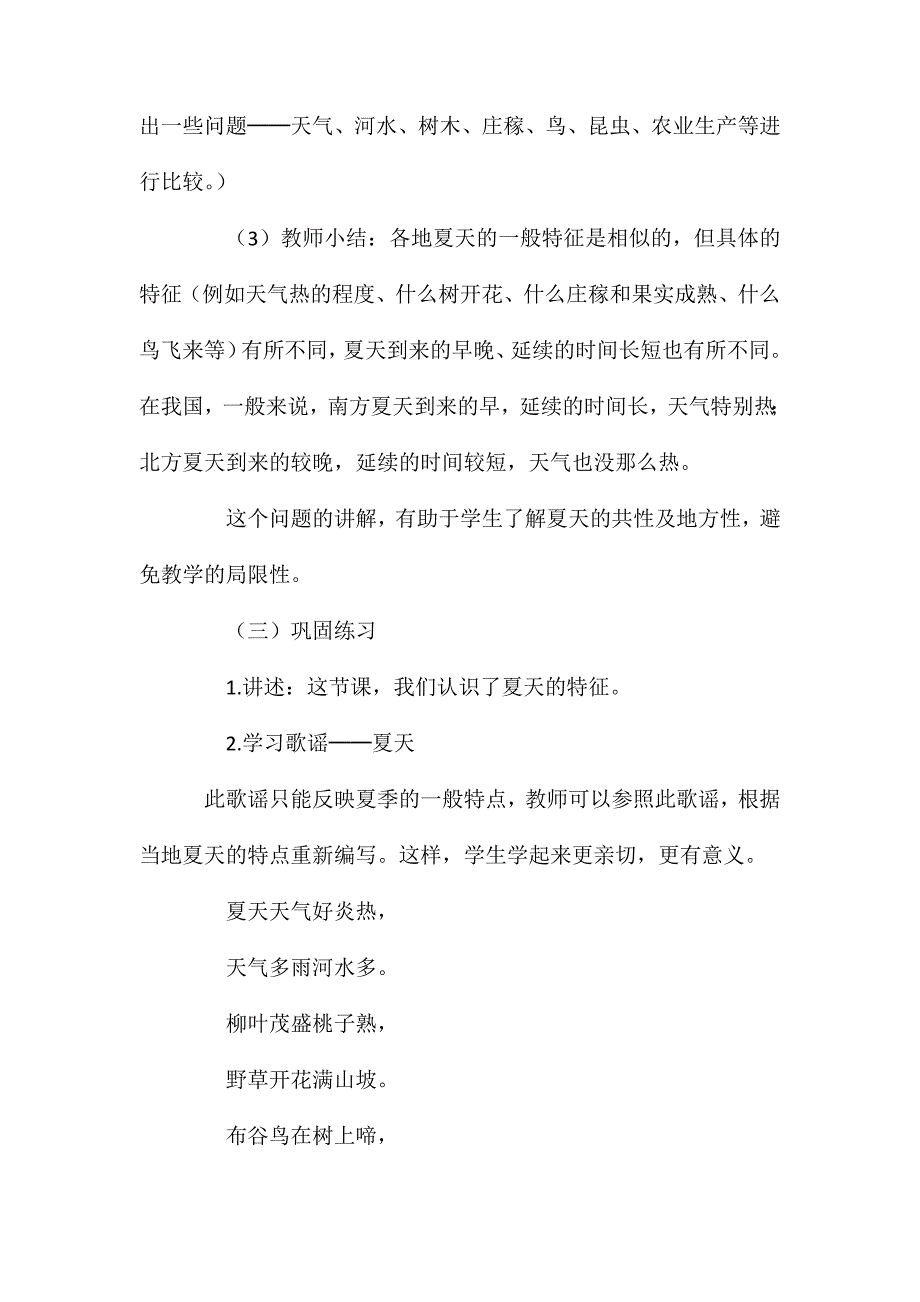 出一些问题——天气、河水、树木、庄稼、鸟、昆虫、农业生产等进行比较。）

（3）教师小结：各地夏天的一般特征是相似的，但具体的特征（例如天气热的程度、什么树开花、什么庄稼和果实成熟、什么鸟飞来等）有所不同，夏天到来的早晚、延续的时间长短也有所不同。在我国，一般来说，南方夏天到来的早，延续的时间长，天气特别热；北方夏天到来的较晚，延续的时间较短，天气也没那么热。

这个问题的讲解，有助于学生了解夏天的共性及地方性，避免教学的局限性。

（三）巩固练习

1.讲述：这节课，我们认识了夏天的特征。

2.学习歌谣——夏天

此歌谣只能反映夏季的一般特点，教师可以参照此歌谣，根据当地夏天的特点重新编写。这样，学生学起来更亲切，更有意义。

夏天天气好炎热，

天气多雨河水多。

柳叶茂盛桃子熟，

野草开花满山坡。

布谷鸟在树上啼，